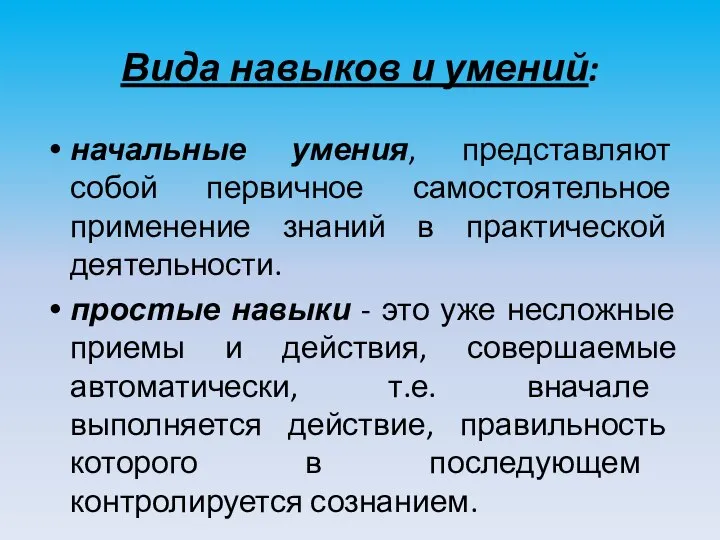 Вида навыков и умений:

• начальные умения, представляют собой первичное самостоятельное применение знаний в практической деятельности.

• простые навыки - это уже несложные приемы и действия, совершаемые автоматически, т.е. вначале выполняется действие, правильность которого в последующем контролируется сознанием.